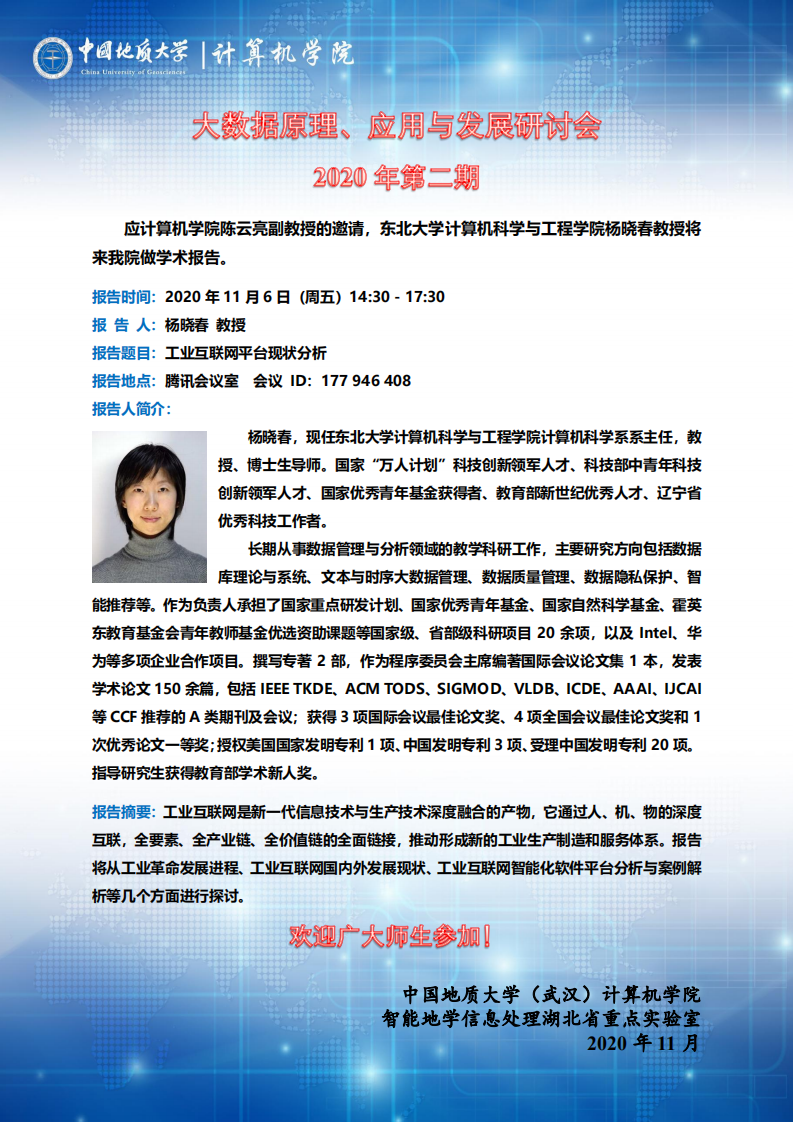 中国地质大学 | 计算机学院
China University of Geosciences

大数据原理、应用与发展研讨会

2020 年第二期

应计算机学院陈云亮副教授的邀请，东北大学计算机科学与工程学院杨晓春教授将来我院做学术报告。

报告时间：2020 年 11 月 6 日（周五）14:30 - 17:30
报 告 人：杨晓春 教授
报告题目：工业互联网平台现状分析
报告地点：腾讯会议室 会议 ID：177 946 408
报告人简介：

杨晓春，现任东北大学计算机科学与工程学院计算机科学系系主任，教授、博士生导师。国家“万人计划”科技创新领军人才、科技部中青年科技创新领军人才、国家优秀青年基金获得者、教育部新世纪优秀人才、辽宁省优秀科技工作者。

长期从事数据管理与分析领域的教学科研工作，主要研究方向包括数据库理论与系统、文本与时序大数据管理、数据质量管理、数据隐私保护、智能推荐等。作为负责人承担了国家重点研发计划、国家优秀青年基金、国家自然科学基金、霍英东教育基金会青年教师基金优选资助课题等国家级、省部级科研项目 20 余项，以及 Intel、华为等多项企业合作项目。撰写专著 2 部，作为程序委员会主席编著国际会议论文集 1 本，发表学术论文 150 余篇，包括 IEEE TKDE、ACM TODS、SIGMOD、VLDB、ICDE、AAAI、IJCAI 等 CCF 推荐的 A 类期刊及会议；获得 3 项国际会议最佳论文奖、4 项全国会议最佳论文奖和 1 次优秀论文一等奖；授权美国国家发明专利 1 项、中国发明专利 3 项、受理中国发明专利 20 项。指导研究生获得教育部学术新人奖。

报告摘要：工业互联网是新一代信息技术与生产技术深度融合的产物，它通过人、机、物的深度互联，全要素、全产业链、全价值链的全面链接，推动形成新的工业生产制造和服务体系。报告将从工业革命发展进程、工业互联网国内外发展现状、工业互联网智能化软件平台分析与案例解析等几个方面进行探讨。

欢迎广大师生参加！

中国地质大学（武汉）计算机学院
智能地学信息处理湖北省重点实验室
2020 年 11 月